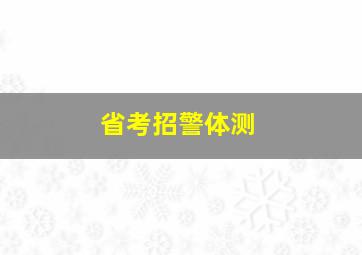 省考招警体测